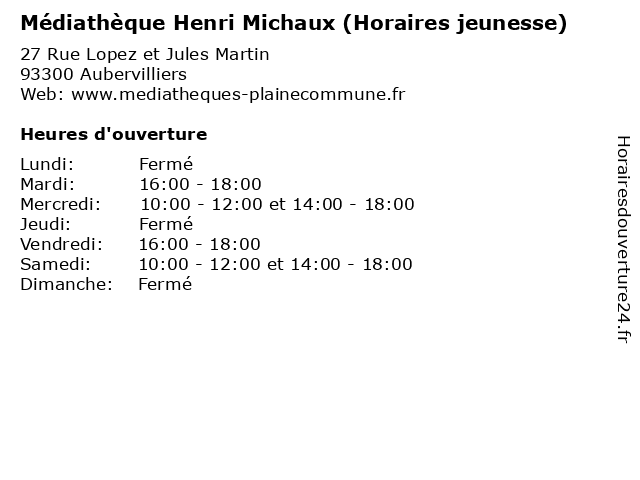 Médiathèque Henri Michaux (Horaires jeunesse)

27 Rue Lopez et Jules Martin
93300 Aubervilliers
Web: www.mediatheques-plainecommune.fr

Heures d'ouverture

Lundi: Fermé
Mardi: 16:00 - 18:00
Mercredi: 10:00 - 12:00 et 14:00 - 18:00
Jeudi: Fermé
Vendredi: 16:00 - 18:00
Samedi: 10:00 - 12:00 et 14:00 - 18:00
Dimanche: Fermé

Horairesdouverture24.fr